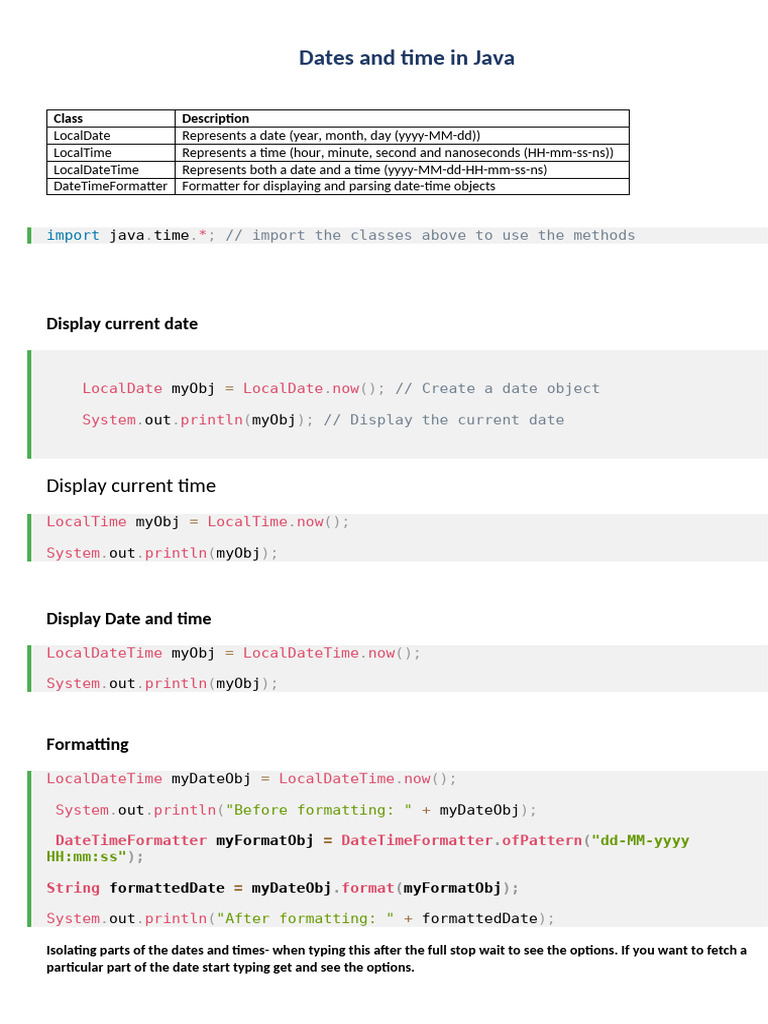 Dates and time in Java

| Class | Description |
|---|---|
| LocalDate | Represents a date (year, month, day (yyyy-MM-dd)) |
| LocalTime | Represents a time (hour, minute, second and nanoseconds (HH-mm-ss-ns)) |
| LocalDateTime | Represents both a date and a time (yyyy-MM-dd-HH-mm-ss-ns) |
| DateTimeFormatter | Formatter for displaying and parsing date-time objects |

import java.time.*; // import the classes above to use the methods

Display current date

LocalDate myObj = LocalDate.now(); // Create a date object

System.out.println(myObj); // Display the current date

Display current time

LocalTime myObj = LocalTime.now();

System.out.println(myObj);

Display Date and time

LocalDateTime myObj = LocalDateTime.now();

System.out.println(myObj);

Formatting

LocalDateTime myDateObj = LocalDateTime.now();

System.out.println("Before formatting: " + myDateObj);

DateTimeFormatter myFormatObj = DateTimeFormatter.ofPattern("dd-MM-yyyy HH:mm:ss");

String formattedDate = myDateObj.format(myFormatObj);

System.out.println("After formatting: " + formattedDate);

Isolating parts of the dates and times- when typing this after the full stop wait to see the options. If you want to fetch a particular part of the date start typing get and see the options.